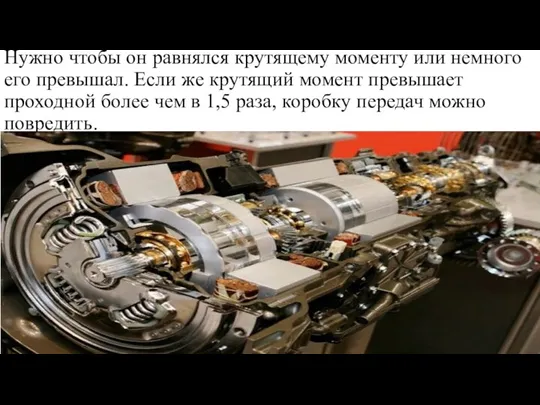 Нужно чтобы он равнялся крутящему моменту или немного его превышал. Если же крутящий момент превышает проходной более чем в 1,5 раза, коробку передач можно повредить.